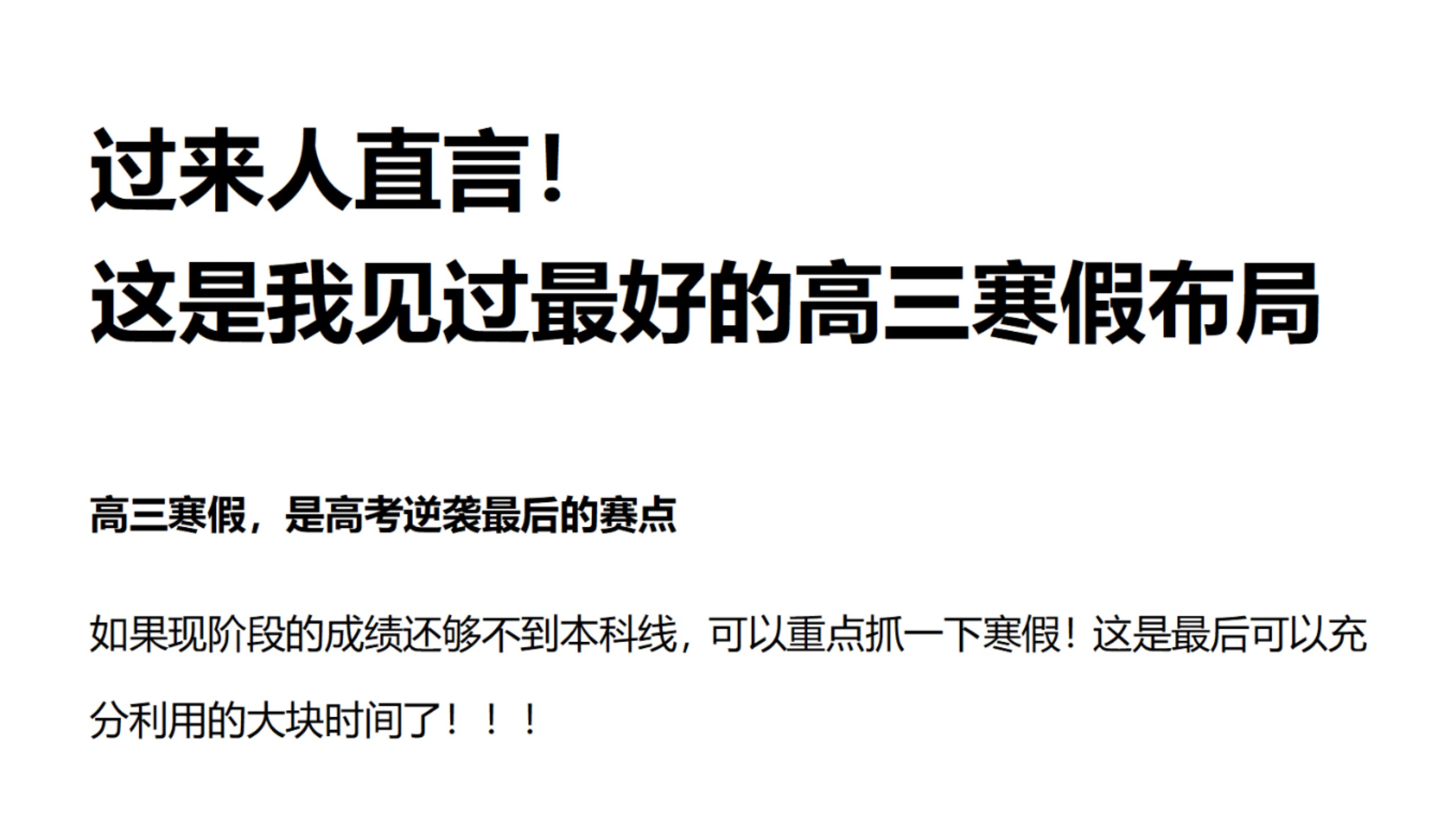 过来人直言！
这是我见过最好的高三寒假布局

高三寒假，是高考逆袭最后的赛点

如果现阶段的成绩还够不到本科线，可以重点抓一下寒假！这是最后可以充分利用的大块时间了！！！